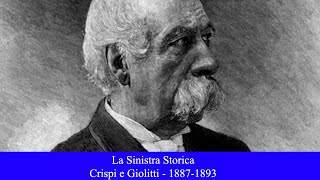 La Sinistra Storica
Crispi e Giolitti - 1887-1893